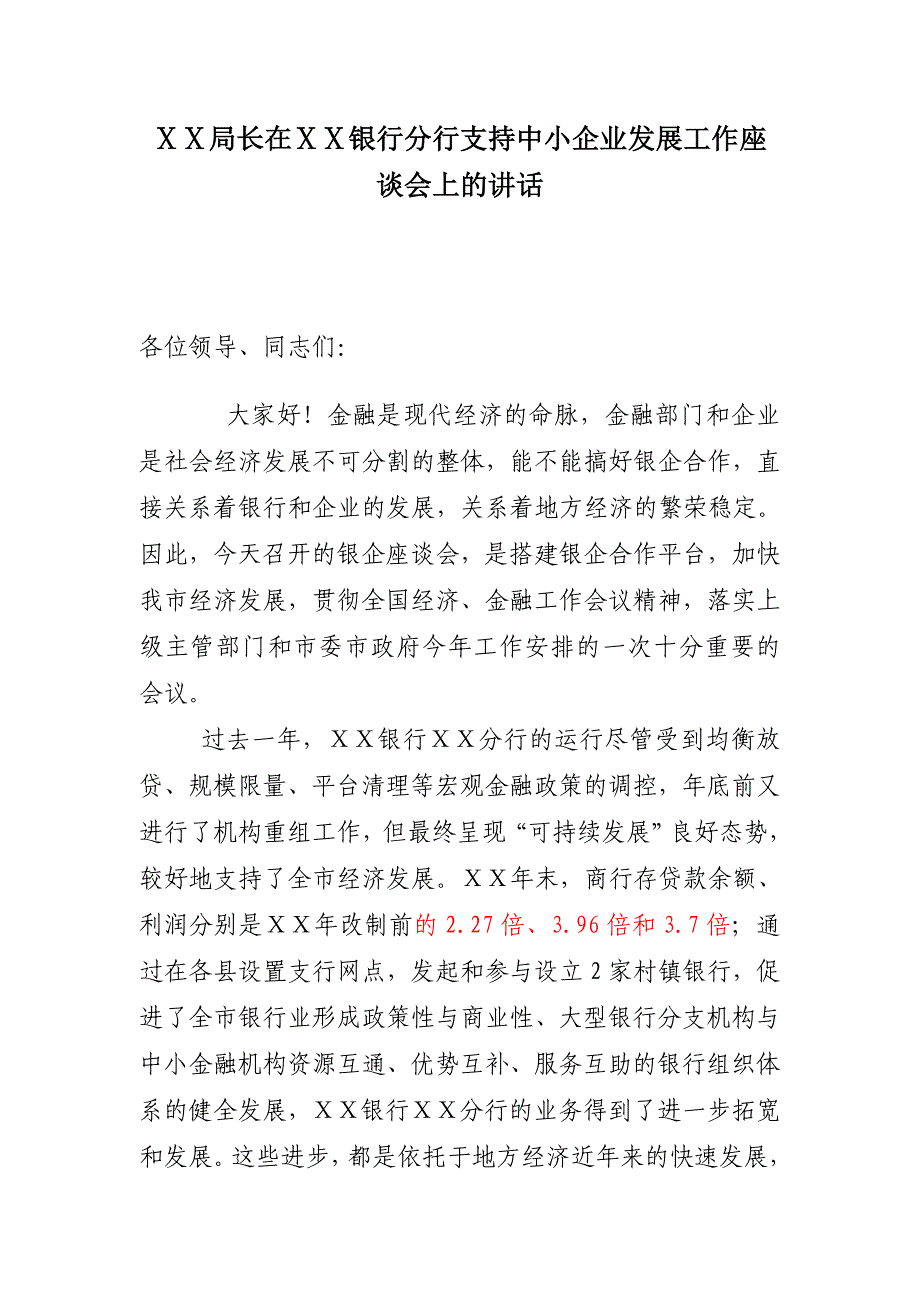 ＸＸ局长在ＸＸ银行分行支持中小企业发展工作座谈会上的讲话

各位领导、同志们:

大家好！金融是现代经济的命脉，金融部门和企业是社会经济发展不可分割的整体，能不能搞好银企合作，直接关系着银行和企业的发展，关系着地方经济的繁荣稳定。因此，今天召开的银企座谈会，是搭建银企合作平台，加快我市经济发展，贯彻全国经济、金融工作会议精神，落实上级主管部门和市委市政府今年工作安排的一次十分重要的会议。

过去一年，ＸＸ银行ＸＸ分行的运行尽管受到均衡放贷、规模限量、平台清理等宏观金融政策的调控，年底前又进行了机构重组工作，但最终呈现“可持续发展”良好态势，较好地支持了全市经济发展。ＸＸ年末，商行存贷款余额、利润分别是ＸＸ年改制前的 2.27 倍、3.96 倍和 3.7 倍；通过在各县设置支行网点，发起和参与设立 2 家村镇银行，促进了全市银行业形成政策性与商业性、大型银行分支机构与中小金融机构资源互通、优势互补、服务互助的银行组织体系的健全发展，ＸＸ银行ＸＸ分行的业务得到了进一步拓宽和发展。这些进步，都是依托于地方经济近年来的快速发展，